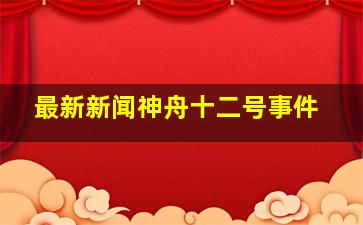 最新新闻神舟十二号事件